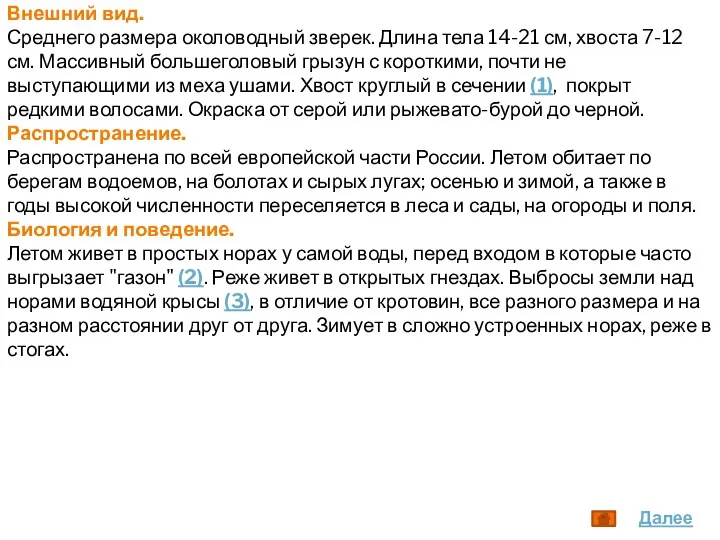 Внешний вид.
Среднего размера околоводный зверек. Длина тела 14-21 см, хвоста 7-12 см. Массивный большеголовый грызун с короткими, почти не выступающими из меха ушами. Хвост круглый в сечении (1), покрыт редкими волосами. Окраска от серой или рыжевато-бурой до черной.
Распространение.
Распространена по всей европейской части России. Летом обитает по берегам водоемов, на болотах и сырых лугах; осенью и зимой, а также в годы высокой численности переселяется в леса и сады, на огороды и поля.
Биология и поведение.
Летом живет в простых норах у самой воды, перед входом в которые часто выгрызает "газон" (2). Реже живет в открытых гнездах. Выбросы земли над норами водяной крысы (3), в отличие от кротовин, все разного размера и на разном расстоянии друг от друга. Зимует в сложно устроенных норах, реже в стогах.

Далее